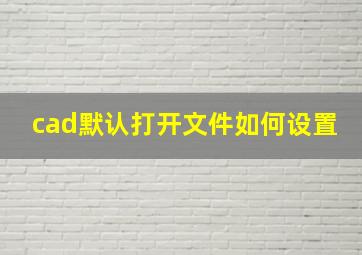 cad默认打开文件如何设置